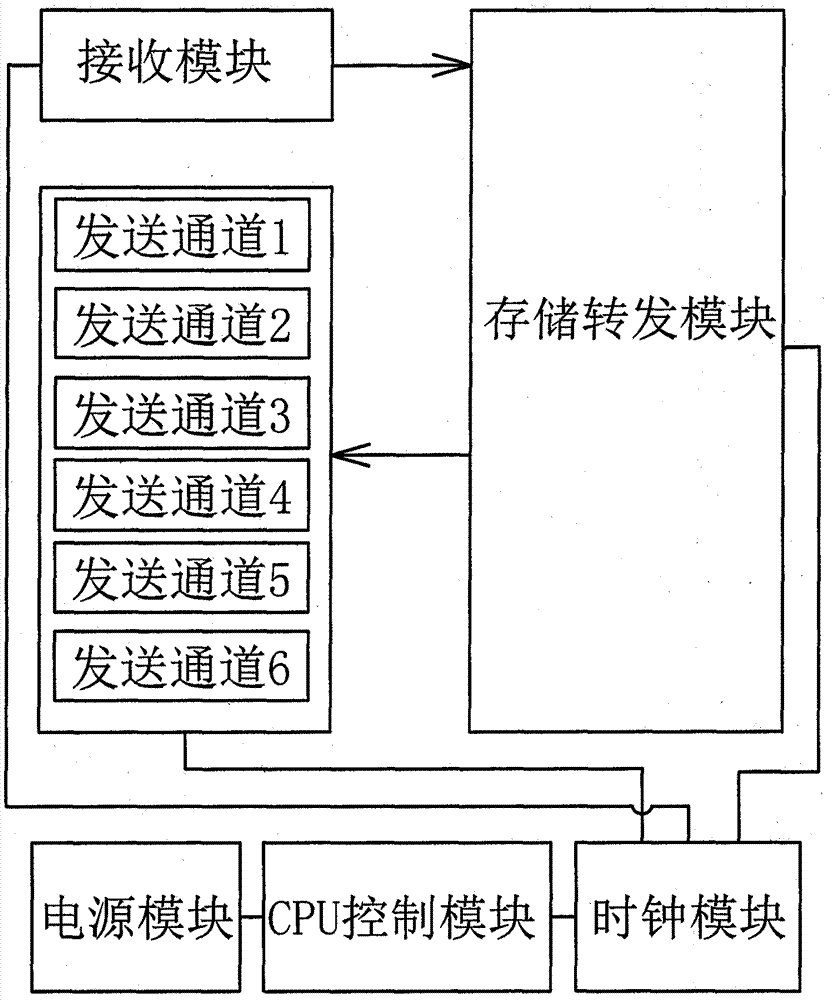 接收模块

发送通道1
发送通道2
发送通道3
发送通道4
发送通道5
发送通道6

存储转发模块

电源模块
CPU控制模块
时钟模块